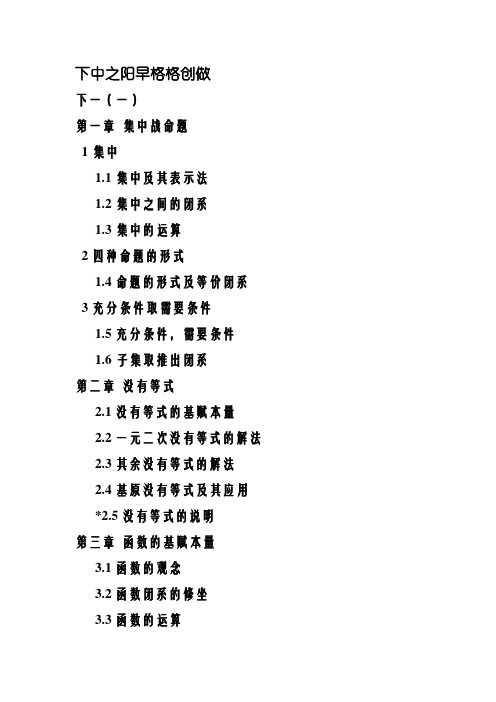 下中之阳早格格创做

下一（一）

第一章 集中战命题

1 集中

1.1 集中及其表示法

1.2 集中之间的闭系

1.3 集中的运算

2 四种命题的形式

1.4 命题的形式及等价闭系

3 充分条件取需要条件

1.5 充分条件，需要条件

1.6 子集取推出闭系

第二章 没有等式

2.1 没有等式的基赋本量

2.2 一元二次没有等式的解法

2.3 其余没有等式的解法

2.4 基原没有等式及其应用

*2.5 没有等式的说明

第三章 函数的基赋本量

3.1 函数的观念

3.2 函数闭系的修坐

3.3 函数的运算